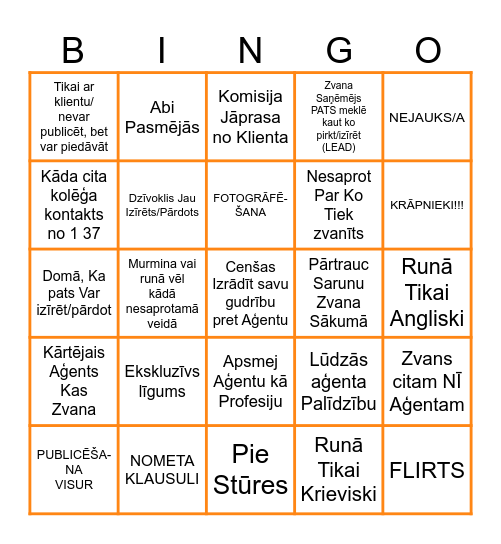 | B | I | N | G | O |
|---|---|---|---|---|
| Tikai ar klientu/ nevar publicēt, bet var piedāvāt | Abi Pasmējās | Komisija Jāprasa no Klienta | Zvana Saņēmējs PATS meklē kaut ko pirkt/izīrēt (LEAD) | NEJAUKS/A |
| Kāda cita kolēģa kontakts no 1 37 | Dzīvoklis Jau Izīrēts/Pārdots | FOTOGRĀFĒŠANA | Nesaprot Par Ko Tiek zvanīts | KRĀPNIEKI!!! |
| Domā, Ka pats Var izīrēt/pārdot | Murmina vai runā vēl kādā nesaprotamā veidā | Cenšas Izrādīt savu gudrību pret Aģentu | Pārtrauc Sarunu Zvana Sākumā | Runā Tikai Angliski |
| Kārtējais Aģents Kas Zvana | Ekskluzīvs līgums | Apsmej Aģentu kā Profesiju | Lūdzās aģenta Palīdzību | Zvans citam NĪ Aģentam |
| PUBLICĒŠANA VISUR | NOMETA KLAUSULI | Pie Stūres | Runā Tikai Krieviski | FLIRTS |